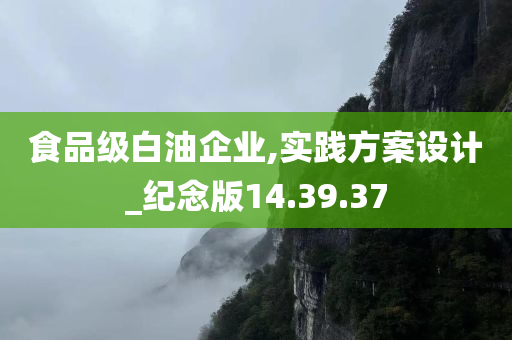 食品级白油企业,实践方案设计_纪念版14.39.37